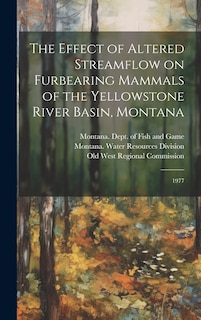 The Effect of Altered Streamflow on Furbearing Mammals of the Yellowstone River Basin, Montana

Montana. Dept. of Fish and Game
Montana. Water Resources Division
Old West Regional Commission

1977